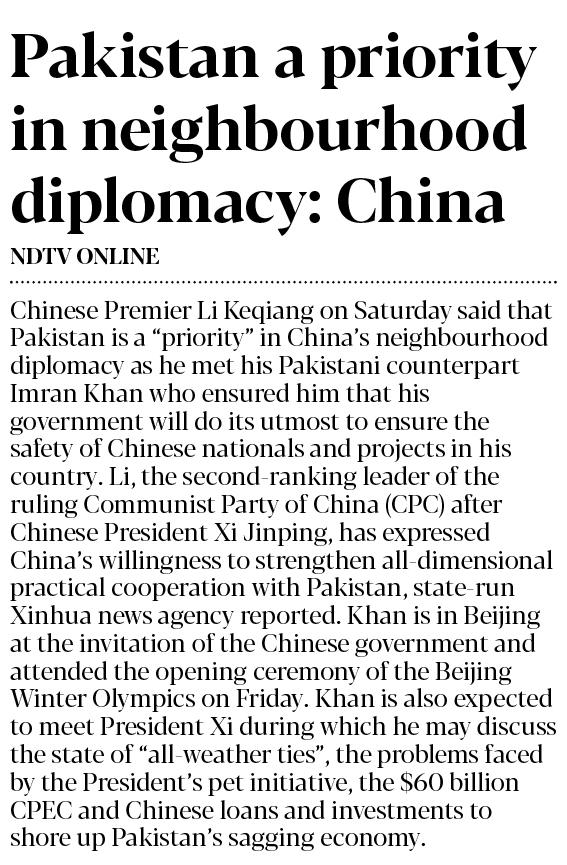 Pakistan a priority in neighbourhood diplomacy: China

NDTV ONLINE

Chinese Premier Li Keqiang on Saturday said that Pakistan is a "priority" in China's neighbourhood diplomacy as he met his Pakistani counterpart Imran Khan who ensured him that his government will do its utmost to ensure the safety of Chinese nationals and projects in his country. Li, the second-ranking leader of the ruling Communist Party of China (CPC) after Chinese President Xi Jinping, has expressed China's willingness to strengthen all-dimensional practical cooperation with Pakistan, state-run Xinhua news agency reported. Khan is in Beijing at the invitation of the Chinese government and attended the opening ceremony of the Beijing Winter Olympics on Friday. Khan is also expected to meet President Xi during which he may discuss the state of "all-weather ties", the problems faced by the President's pet initiative, the $60 billion CPEC and Chinese loans and investments to shore up Pakistan's sagging economy.